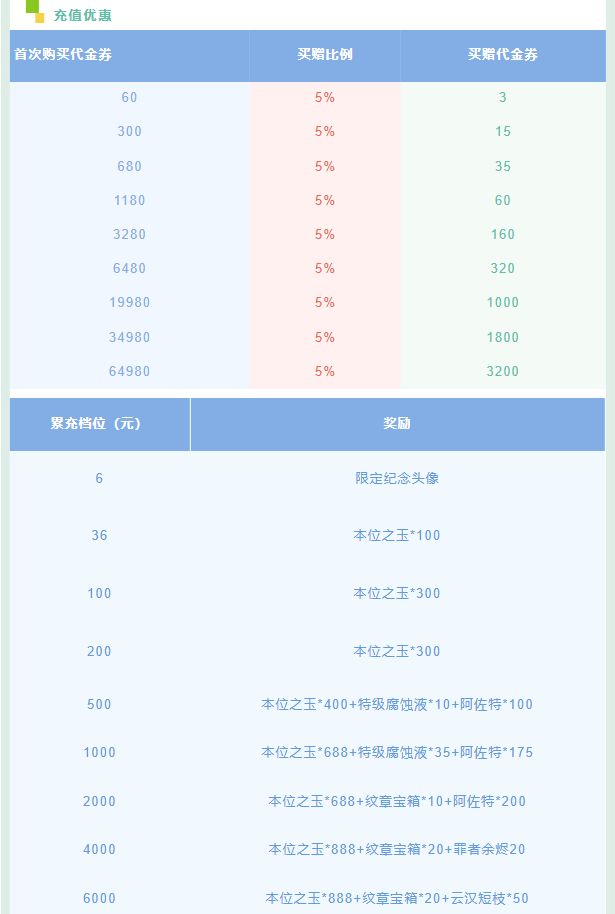 充值优惠

| 首次购买代金券 | 买赠比例 | 买赠代金券 |
|---|---|---|
| 60 | 5% | 3 |
| 300 | 5% | 15 |
| 680 | 5% | 35 |
| 1180 | 5% | 60 |
| 3280 | 5% | 160 |
| 6480 | 5% | 320 |
| 19980 | 5% | 1000 |
| 34980 | 5% | 1800 |
| 64980 | 5% | 3200 |

| 累充档位（元） | 奖励 |
|---|---|
| 6 | 限定纪念头像 |
| 36 | 本位之玉*100 |
| 100 | 本位之玉*300 |
| 200 | 本位之玉*300 |
| 500 | 本位之玉*400+特级腐蚀液*10+阿佐特*100 |
| 1000 | 本位之玉*688+特级腐蚀液*35+阿佐特*175 |
| 2000 | 本位之玉*688+纹章宝箱*10+阿佐特*200 |
| 4000 | 本位之玉*888+纹章宝箱*20+罪者余烬20 |
| 6000 | 本位之玉*888+纹章宝箱*20+云汉短枝*50 |